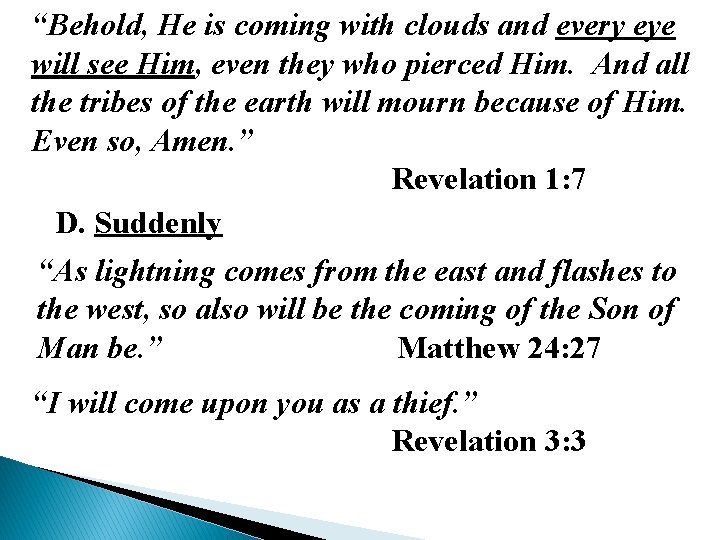 “Behold, He is coming with clouds and every eye will see Him, even they who pierced Him. And all the tribes of the earth will mourn because of Him. Even so, Amen.”

Revelation 1:7

D. Suddenly

“As lightning comes from the east and flashes to the west, so also will be the coming of the Son of Man be.” Matthew 24:27

“I will come upon you as a thief.”

Revelation 3:3